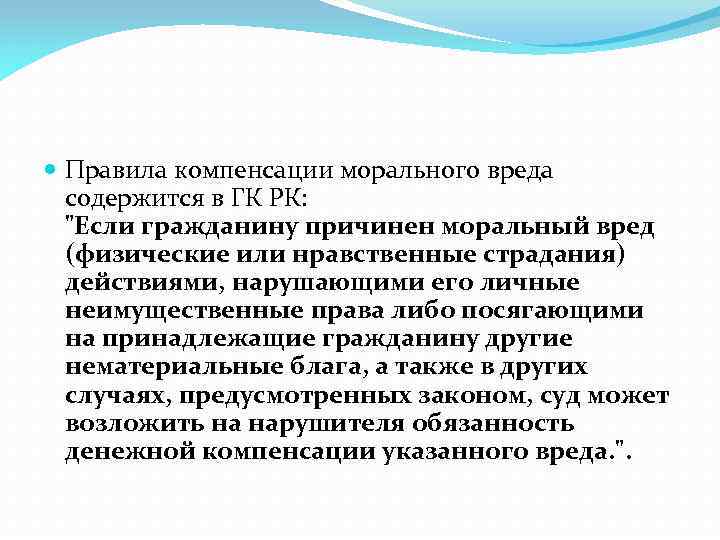 Правила компенсации морального вреда содержится в ГК РК:
"Если гражданину причинен моральный вред (физические или нравственные страдания) действиями, нарушающими его личные неимущественные права либо посягающими на принадлежащие гражданину другие нематериальные блага, а также в других случаях, предусмотренных законом, суд может возложить на нарушителя обязанность денежной компенсации указанного вреда.".